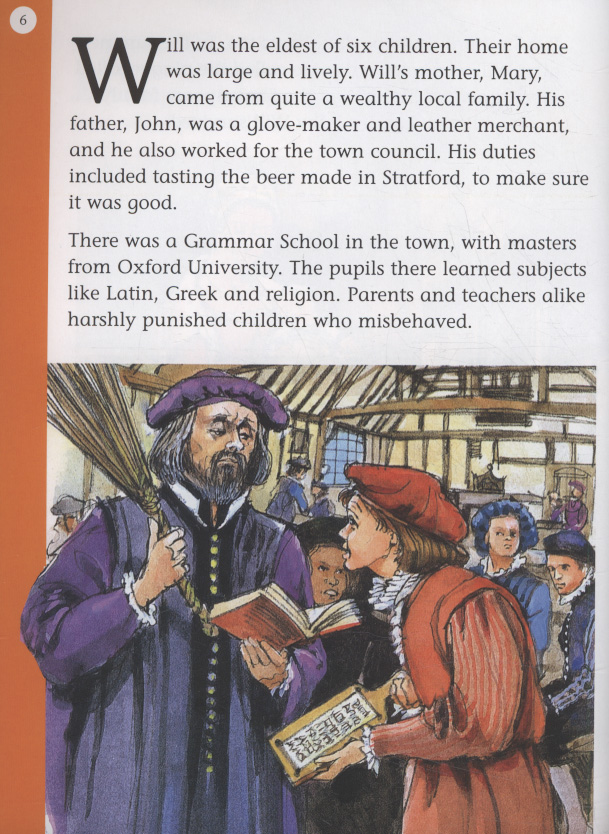 6

Will was the eldest of six children. Their home was large and lively. Will's mother, Mary, came from quite a wealthy local family. His father, John, was a glove-maker and leather merchant, and he also worked for the town council. His duties included tasting the beer made in Stratford, to make sure it was good.

There was a Grammar School in the town, with masters from Oxford University. The pupils there learned subjects like Latin, Greek and religion. Parents and teachers alike harshly punished children who misbehaved.